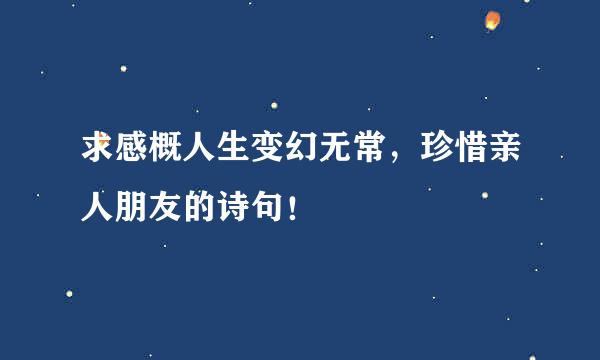 求感概人生变幻无常，珍惜亲人朋友的诗句！